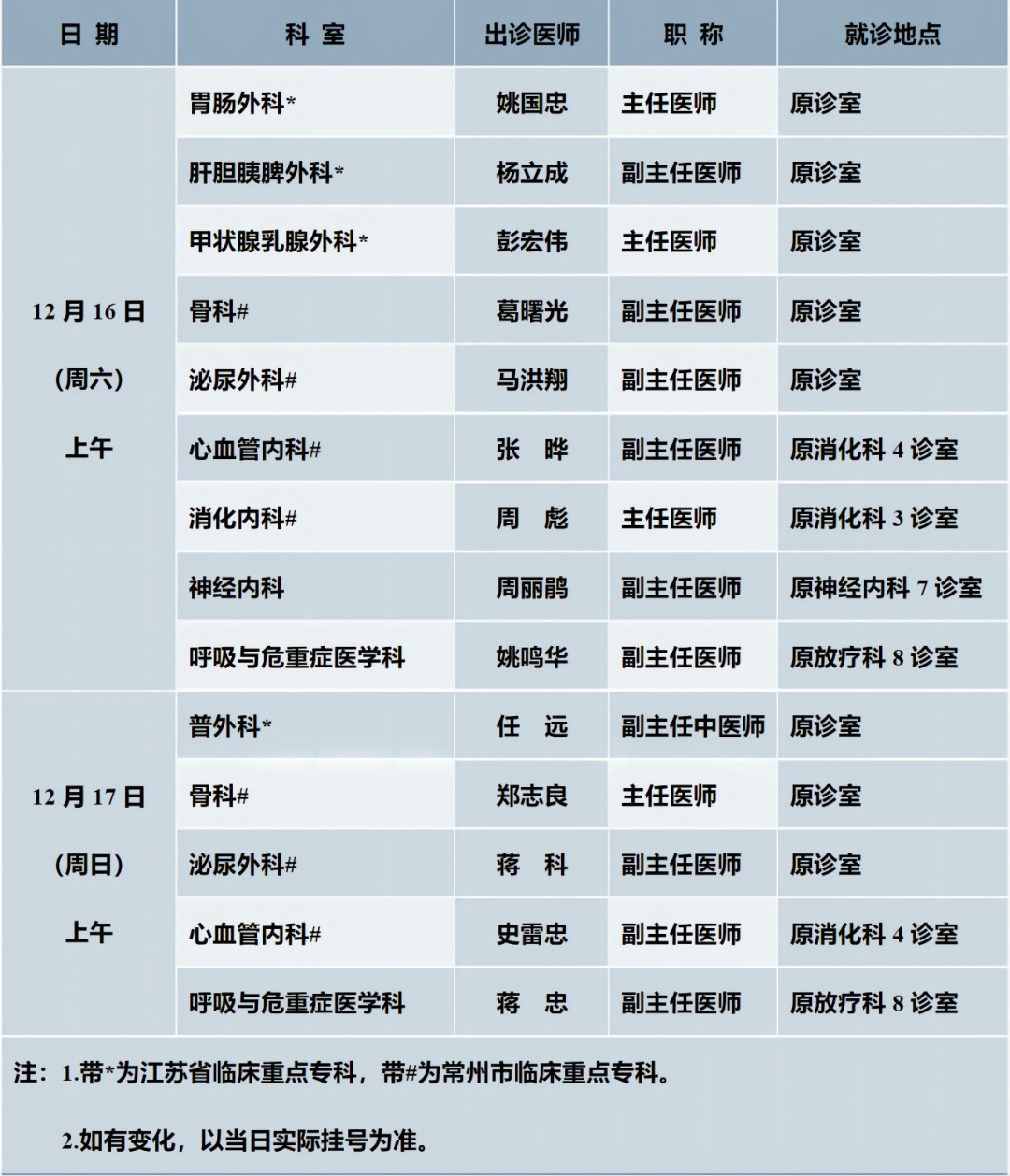 | 日 期 | 科 室 | 出诊医师 | 职 称 | 就诊地点 |
|---|---|---|---|---|
| 12 月 16 日 (周六) 上午 | 胃肠外科* | 姚国忠 | 主任医师 | 原诊室 |
| | 肝胆胰脾外科* | 杨立成 | 副主任医师 | 原诊室 |
| | 甲状腺乳腺外科* | 彭宏伟 | 主任医师 | 原诊室 |
| | 骨科# | 葛曙光 | 副主任医师 | 原诊室 |
| | 泌尿外科# | 马洪翔 | 副主任医师 | 原诊室 |
| | 心血管内科# | 张 晔 | 副主任医师 | 原消化科 4 诊室 |
| | 消化内科# | 周 彪 | 主任医师 | 原消化科 3 诊室 |
| | 神经内科 | 周丽鹃 | 副主任医师 | 原神经内科 7 诊室 |
| | 呼吸与危重症医学科 | 姚鸣华 | 副主任医师 | 原放疗科 8 诊室 |
| 12 月 17 日 (周日) 上午 | 普外科* | 任 远 | 副主任中医师 | 原诊室 |
| | 骨科# | 郑志良 | 主任医师 | 原诊室 |
| | 泌尿外科# | 蒋 科 | 副主任医师 | 原诊室 |
| | 心血管内科# | 史雷忠 | 副主任医师 | 原消化科 4 诊室 |
| | 呼吸与危重症医学科 | 蒋 忠 | 副主任医师 | 原放疗科 8 诊室 |

注：1.带*为江苏省临床重点专科，带#为常州市临床重点专科。

2.如有变化，以当日实际挂号为准。